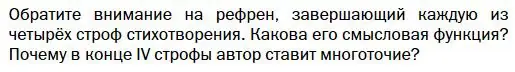 Обратите внимание на рефрен, завершающий каждую из четырёх строф стихотворения. Какова его смысловая функция? Почему в конце IV строфы автор ставит многоточие?